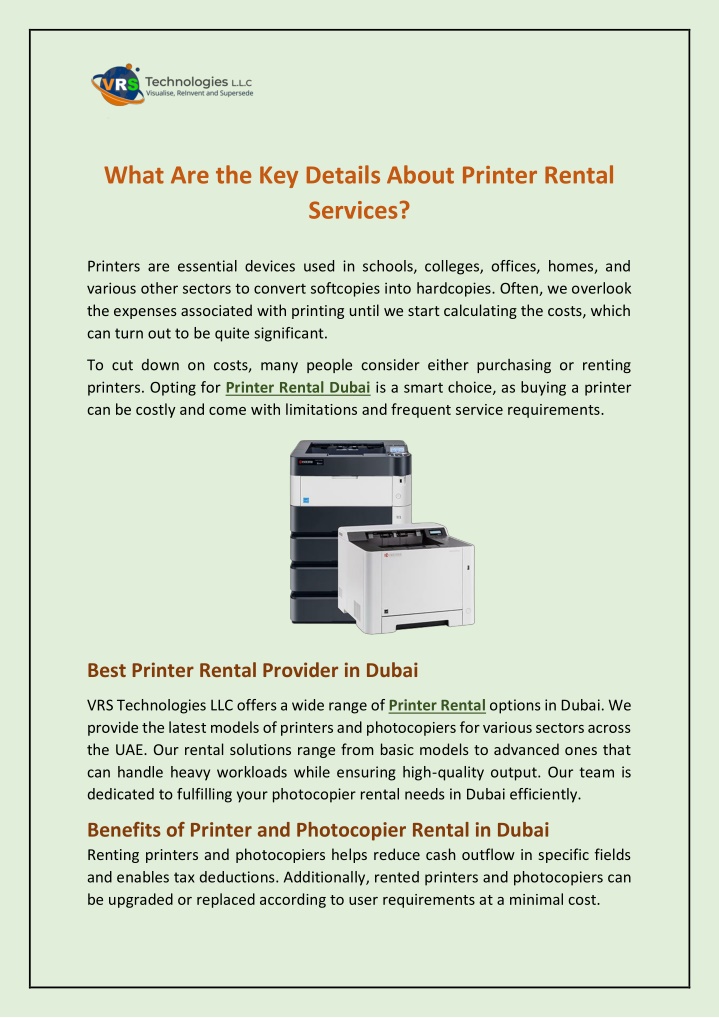 VRS Technologies LLC
Visualise, Reinvent and Supersede

What Are the Key Details About Printer Rental Services?

Printers are essential devices used in schools, colleges, offices, homes, and various other sectors to convert softcopies into hardcopies. Often, we overlook the expenses associated with printing until we start calculating the costs, which can turn out to be quite significant.

To cut down on costs, many people consider either purchasing or renting printers. Opting for Printer Rental Dubai is a smart choice, as buying a printer can be costly and come with limitations and frequent service requirements.

Best Printer Rental Provider in Dubai

VRS Technologies LLC offers a wide range of Printer Rental options in Dubai. We provide the latest models of printers and photocopiers for various sectors across the UAE. Our rental solutions range from basic models to advanced ones that can handle heavy workloads while ensuring high-quality output. Our team is dedicated to fulfilling your photocopier rental needs in Dubai efficiently.

Benefits of Printer and Photocopier Rental in Dubai

Renting printers and photocopiers helps reduce cash outflow in specific fields and enables tax deductions. Additionally, rented printers and photocopiers can be upgraded or replaced according to user requirements at a minimal cost.